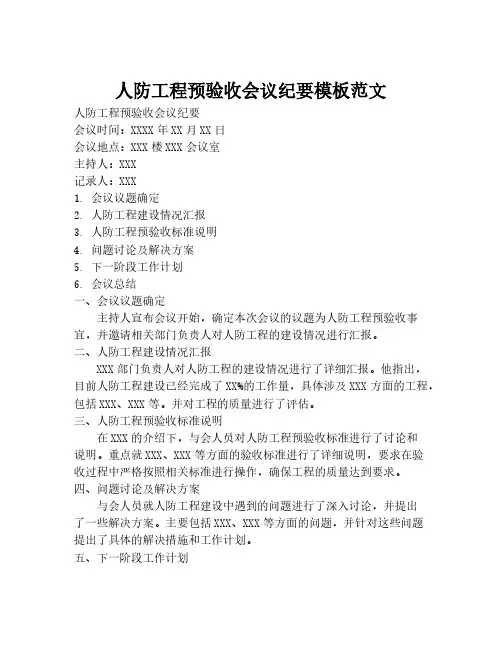 人防工程预验收会议纪要模板范文

人防工程预验收会议纪要
会议时间：XXXX 年 XX 月 XX 日
会议地点：XXX 楼 XXX 会议室
主持人：XXX
记录人：XXX
1. 会议议题确定
2. 人防工程建设情况汇报
3. 人防工程预验收标准说明
4. 问题讨论及解决方案
5. 下一阶段工作计划
6. 会议总结
一、会议议题确定
主持人宣布会议开始，确定本次会议的议题为人防工程预验收事宜，并邀请相关部门负责人对人防工程的建设情况进行汇报。
二、人防工程建设情况汇报
XXX 部门负责人对人防工程的建设情况进行了详细汇报。他指出，目前人防工程建设已经完成了 XX%的工作量，具体涉及 XXX 方面的工程，包括 XXX、XXX 等。并对工程的质量进行了评估。
三、人防工程预验收标准说明
在 XXX 的介绍下，与会人员对人防工程预验收标准进行了讨论和说明。重点就 XXX、XXX 等方面的验收标准进行了详细说明，要求在验收过程中严格按照相关标准进行操作，确保工程的质量达到要求。
四、问题讨论及解决方案
与会人员就人防工程建设中遇到的问题进行了深入讨论，并提出了一些解决方案。主要包括 XXX、XXX 等方面的问题，并针对这些问题提出了具体的解决措施和工作计划。
五、下一阶段工作计划